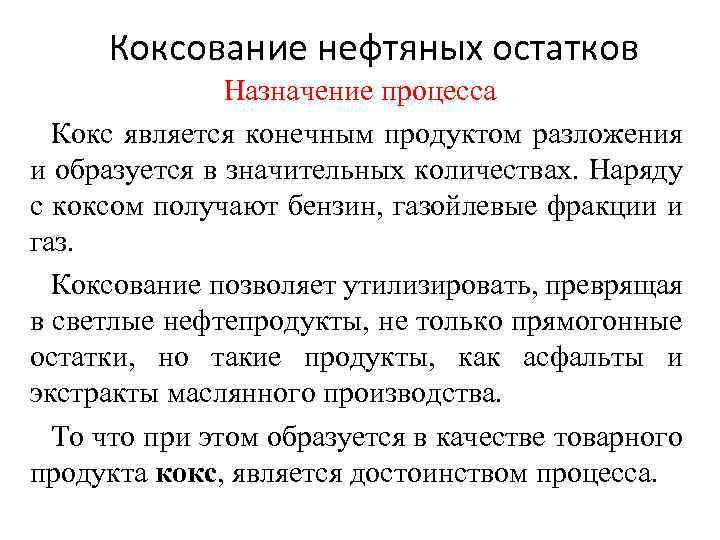 Коксование нефтяных остатков

Назначение процесса

Кокс является конечным продуктом разложения и образуется в значительных количествах. Наряду с коксом получают бензин, газойлевые фракции и газ.

Коксование позволяет утилизировать, превращая в светлые нефтепродукты, не только прямогонные остатки, но такие продукты, как асфальты и экстракты маслянного производства.

То что при этом образуется в качестве товарного продукта кокс, является достоинством процесса.